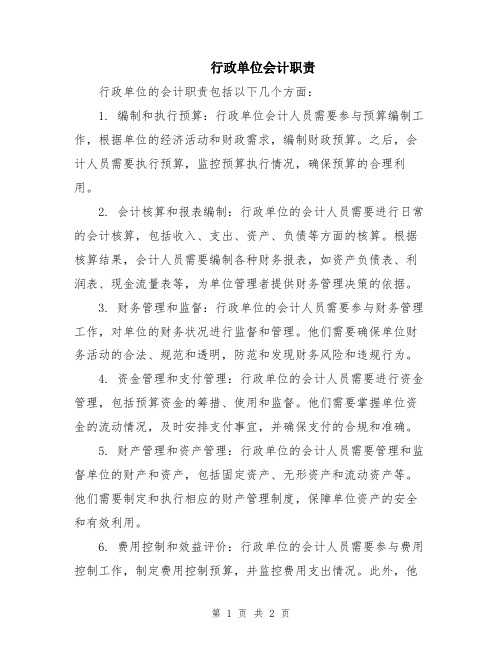 行政单位会计职责

行政单位的会计职责包括以下几个方面：

1. 编制和执行预算：行政单位会计人员需要参与预算编制工作，根据单位的经济活动和财政需求，编制财政预算。之后，会计人员需要执行预算，监控预算执行情况，确保预算的合理利用。

2. 会计核算和报表编制：行政单位的会计人员需要进行日常的会计核算，包括收入、支出、资产、负债等方面的核算。根据核算结果，会计人员需要编制各种财务报表，如资产负债表、利润表、现金流量表等，为单位管理者提供财务管理决策的依据。

3. 财务管理和监督：行政单位的会计人员需要参与财务管理工作，对单位的财务状况进行监督和管理。他们需要确保单位财务活动的合法、规范和透明，防范和发现财务风险和违规行为。

4. 资金管理和支付管理：行政单位的会计人员需要进行资金管理，包括预算资金的筹措、使用和监督。他们需要掌握单位资金的流动情况，及时安排支付事宜，并确保支付的合规和准确。

5. 财产管理和资产管理：行政单位的会计人员需要管理和监督单位的财产和资产，包括固定资产、无形资产和流动资产等。他们需要制定和执行相应的财产管理制度，保障单位资产的安全和有效利用。

6. 费用控制和效益评价：行政单位的会计人员需要参与费用控制工作，制定费用控制预算，并监控费用支出情况。此外，他

第 1 页 共 2 页